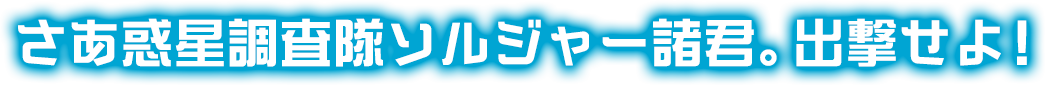 さあ惑星調査隊ソルジャー諸君。出撃せよ！